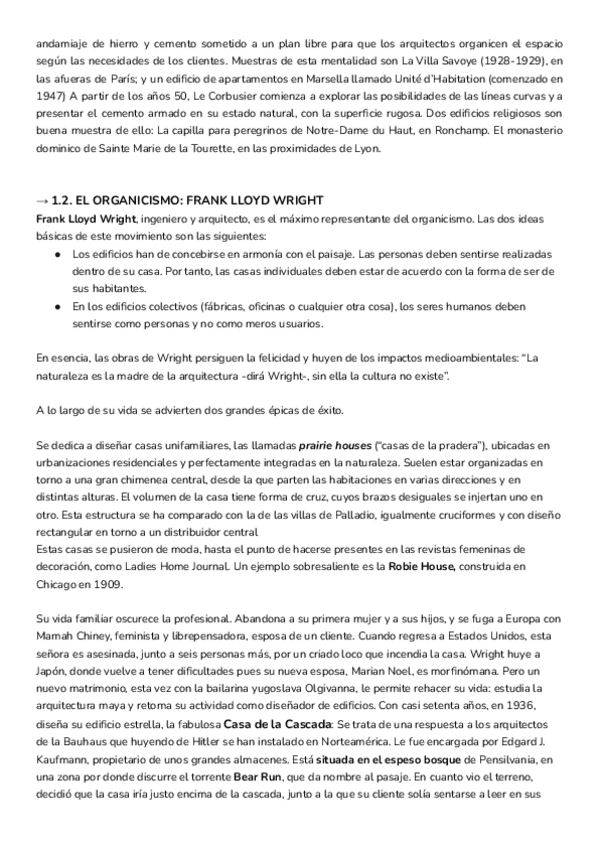 andamiaje de hierro y cemento sometido a un plan libre para que los arquitectos organicen el espacio según las necesidades de los clientes. Muestras de esta mentalidad son La Villa Savoye (1928-1929), en las afueras de París; y un edificio de apartamentos en Marsella llamado Unité d'Habitation (comenzado en 1947) A partir de los años 50, Le Corbusier comienza a explorar las posibilidades de las líneas curvas y a presentar el cemento armado en su estado natural, con la superficie rugosa. Dos edificios religiosos son buena muestra de ello: La capilla para peregrinos de Notre-Dame du Haut, en Ronchamp. El monasterio dominico de Sainte Marie de la Tourette, en las proximidades de Lyon.

→ 1.2. EL ORGANICISMO: FRANK LLOYD WRIGHT

Frank Lloyd Wright, ingeniero y arquitecto, es el máximo representante del organicismo. Las dos ideas básicas de este movimiento son las siguientes:

● Los edificios han de concebirse en armonía con el paisaje. Las personas deben sentirse realizadas dentro de su casa. Por tanto, las casas individuales deben estar de acuerdo con la forma de ser de sus habitantes.
● En los edificios colectivos (fábricas, oficinas o cualquier otra cosa), los seres humanos deben sentirse como personas y no como meros usuarios.

En esencia, las obras de Wright persiguen la felicidad y huyen de los impactos medioambientales: "La naturaleza es la madre de la arquitectura -dirá Wright-, sin ella la cultura no existe".

A lo largo de su vida se advierten dos grandes épicas de éxito.

Se dedica a diseñar casas unifamiliares, las llamadas prairie houses ("casas de la pradera"), ubicadas en urbanizaciones residenciales y perfectamente integradas en la naturaleza. Suelen estar organizadas en torno a una gran chimenea central, desde la que parten las habitaciones en varias direcciones y en distintas alturas. El volumen de la casa tiene forma de cruz, cuyos brazos desiguales se injertan uno en otro. Esta estructura se ha comparado con la de las villas de Palladio, igualmente cruciformes y con diseño rectangular en torno a un distribuidor central
Estas casas se pusieron de moda, hasta el punto de hacerse presentes en las revistas femeninas de decoración, como Ladies Home Journal. Un ejemplo sobresaliente es la Robie House, construida en Chicago en 1909.

Su vida familiar oscurece la profesional. Abandona a su primera mujer y a sus hijos, y se fuga a Europa con Mamah Chiney, feminista y librepensadora, esposa de un cliente. Cuando regresa a Estados Unidos, esta señora es asesinada, junto a seis personas más, por un criado loco que incendia la casa. Wright huye a Japón, donde vuelve a tener dificultades pues su nueva esposa, Marian Noel, es morfinómana. Pero un nuevo matrimonio, esta vez con la bailarina yugoslava Olgivanna, le permite rehacer su vida: estudia la arquitectura maya y retoma su actividad como diseñador de edificios. Con casi setenta años, en 1936, diseña su edificio estrella, la fabulosa Casa de la Cascada: Se trata de una respuesta a los arquitectos de la Bauhaus que huyendo de Hitler se han instalado en Norteamérica. Le fue encargada por Edgard J. Kaufmann, propietario de unos grandes almacenes. Está situada en el espeso bosque de Pensilvania, en una zona por donde discurre el torrente Bear Run, que da nombre al pasaje. En cuanto vio el terreno, decidió que la casa iría justo encima de la cascada, junto a la que su cliente solía sentarse a leer en sus